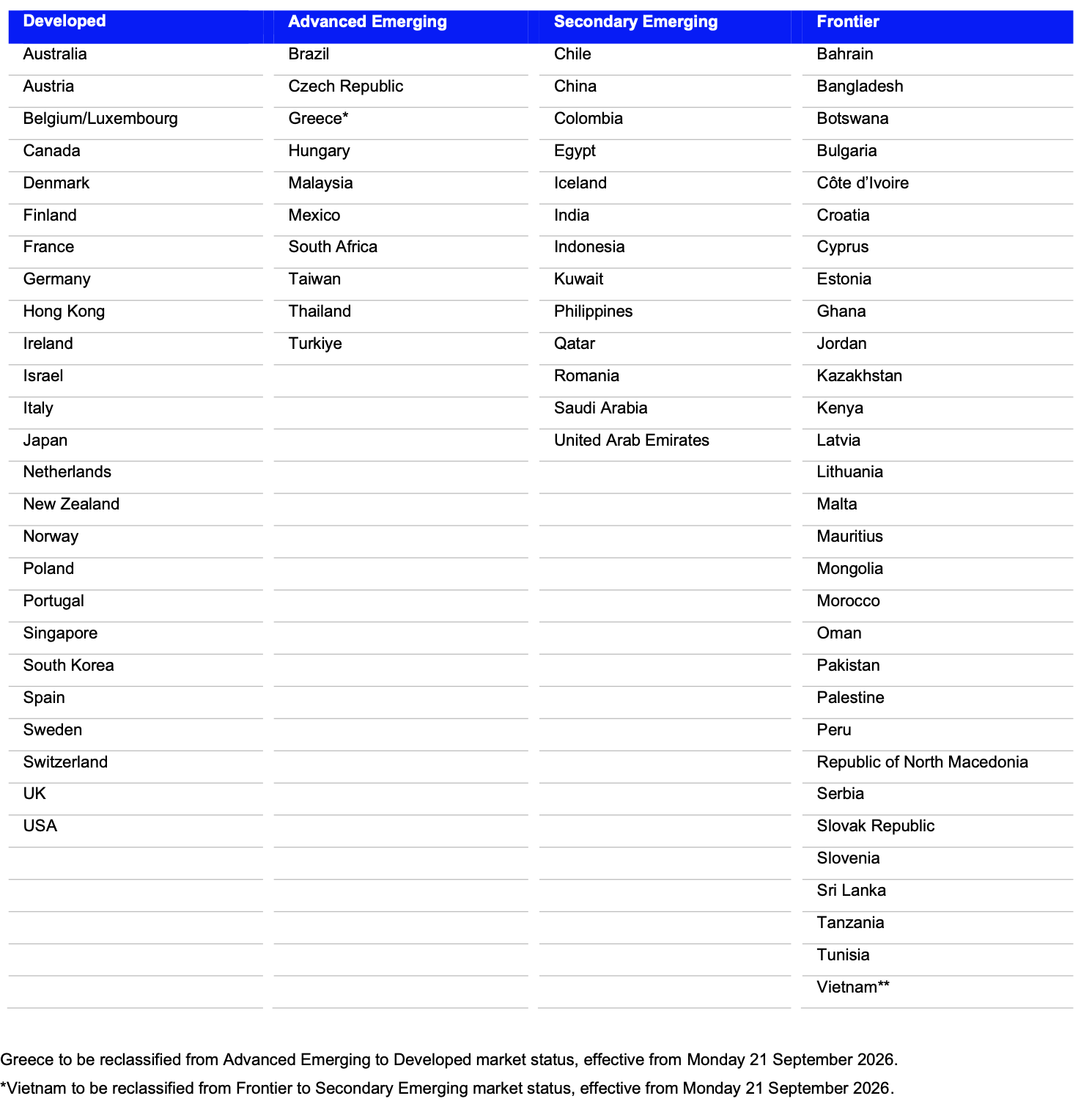 | Developed | Advanced Emerging | Secondary Emerging | Frontier |
|---|---|---|---|
| Australia | Brazil | Chile | Bahrain |
| Austria | Czech Republic | China | Bangladesh |
| Belgium/Luxembourg | Greece* | Colombia | Botswana |
| Canada | Hungary | Egypt | Bulgaria |
| Denmark | Malaysia | Iceland | Côte d'Ivoire |
| Finland | Mexico | India | Croatia |
| France | South Africa | Indonesia | Cyprus |
| Germany | Taiwan | Kuwait | Estonia |
| Hong Kong | Thailand | Philippines | Ghana |
| Ireland | Turkiye | Qatar | Jordan |
| Israel | | Romania | Kazakhstan |
| Italy | | Saudi Arabia | Kenya |
| Japan | | United Arab Emirates | Latvia |
| Netherlands | | | Lithuania |
| New Zealand | | | Malta |
| Norway | | | Mauritius |
| Poland | | | Mongolia |
| Portugal | | | Morocco |
| Singapore | | | Oman |
| South Korea | | | Pakistan |
| Spain | | | Palestine |
| Sweden | | | Peru |
| Switzerland | | | Republic of North Macedonia |
| UK | | | Serbia |
| USA | | | Slovak Republic |
| | | | Slovenia |
| | | | Sri Lanka |
| | | | Tanzania |
| | | | Tunisia |
| | | | Vietnam** |

Greece to be reclassified from Advanced Emerging to Developed market status, effective from Monday 21 September 2026.

*Vietnam to be reclassified from Frontier to Secondary Emerging market status, effective from Monday 21 September 2026.